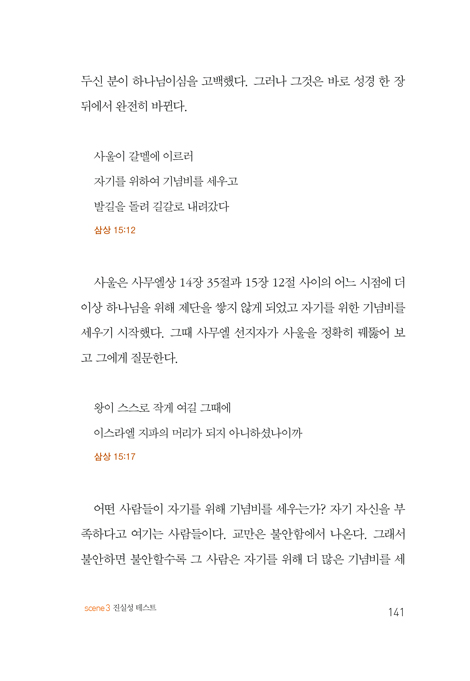 두신 분이 하나님이심을 고백했다. 그러나 그것은 바로 성경 한 장 뒤에서 완전히 바뀐다.

사울이 갈멜에 이르러
자기를 위하여 기념비를 세우고
발길을 돌려 길갈로 내려갔다
삼상 15:12

사울은 사무엘상 14장 35절과 15장 12절 사이의 어느 시점에 더 이상 하나님을 위해 제단을 쌓지 않게 되었고 자기를 위한 기념비를 세우기 시작했다. 그때 사무엘 선지자가 사울을 정확히 꿰뚫어 보고 그에게 질문한다.

왕이 스스로 작게 여길 그때에
이스라엘 지파의 머리가 되지 아니하셨나이까
삼상 15:17

어떤 사람들이 자기를 위해 기념비를 세우는가? 자기 자신을 부족하다고 여기는 사람들이다. 교만은 불안함에서 나온다. 그래서 불안하면 불안할수록 그 사람은 자기를 위해 더 많은 기념비를 세

scene 3 진실성 테스트
141